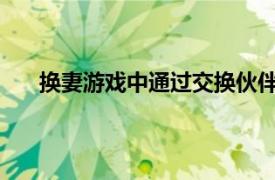 换妻游戏中通过交换伙伴